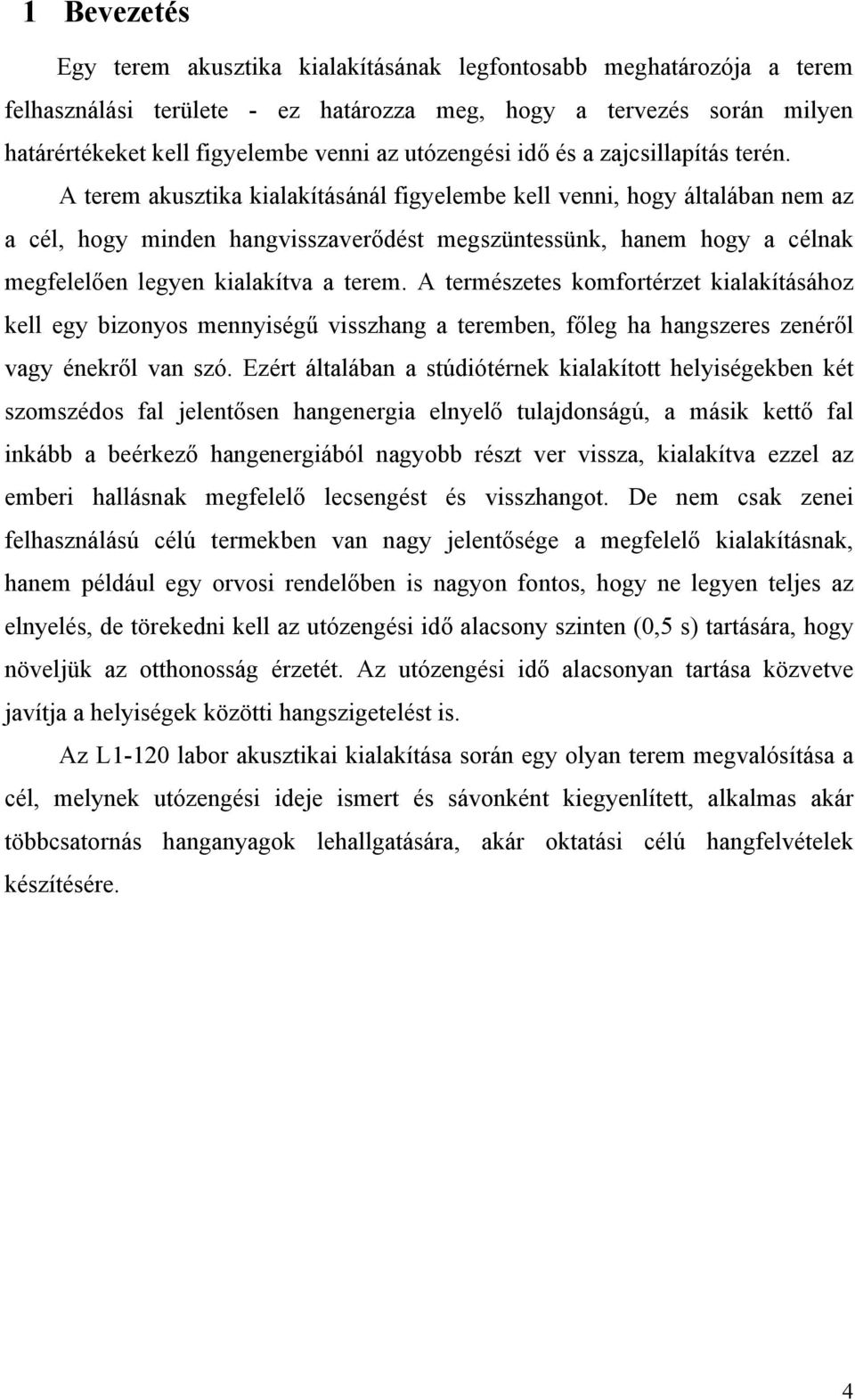 1 Bevezetés

Egy terem akusztika kialakításának legfontosabb meghatározója a terem felhasználási területe - ez határozza meg, hogy a tervezés során milyen határértékeket kell figyelembe venni az utózengési idő és a zajcsillapítás terén.

A terem akusztika kialakításánál figyelembe kell venni, hogy általában nem az a cél, hogy minden hangvisszaverődést megszüntessünk, hanem hogy a célnak megfelelően legyen kialakítva a terem. A természetes komfortérzet kialakításához kell egy bizonyos mennyiségű visszhang a teremben, főleg ha hangszeres zenéről vagy énekről van szó. Ezért általában a stúdiótérnek kialakított helyiségekben két szomszédos fal jelentősen hangenergia elnyelő tulajdonságú, a másik kettő fal inkább a beérkező hangenergiából nagyobb részt ver vissza, kialakítva ezzel az emberi hallásnak megfelelő lecsengést és visszhangot. De nem csak zenei felhasználású célú termekben van nagy jelentősége a megfelelő kialakításnak, hanem például egy orvosi rendelőben is nagyon fontos, hogy ne legyen teljes az elnyelés, de törekedni kell az utózengési idő alacsony szinten (0,5 s) tartására, hogy növeljük az otthonosság érzetét. Az utózengési idő alacsonyan tartása közvetve javítja a helyiségek közötti hangszigetelést is.

Az L1-120 labor akusztikai kialakítása során egy olyan terem megvalósítása a cél, melynek utózengési ideje ismert és sávonként kiegyenlített, alkalmas akár többcsatornás hanganyagok lehallgatására, akár oktatási célú hangfelvételek készítésére.

4